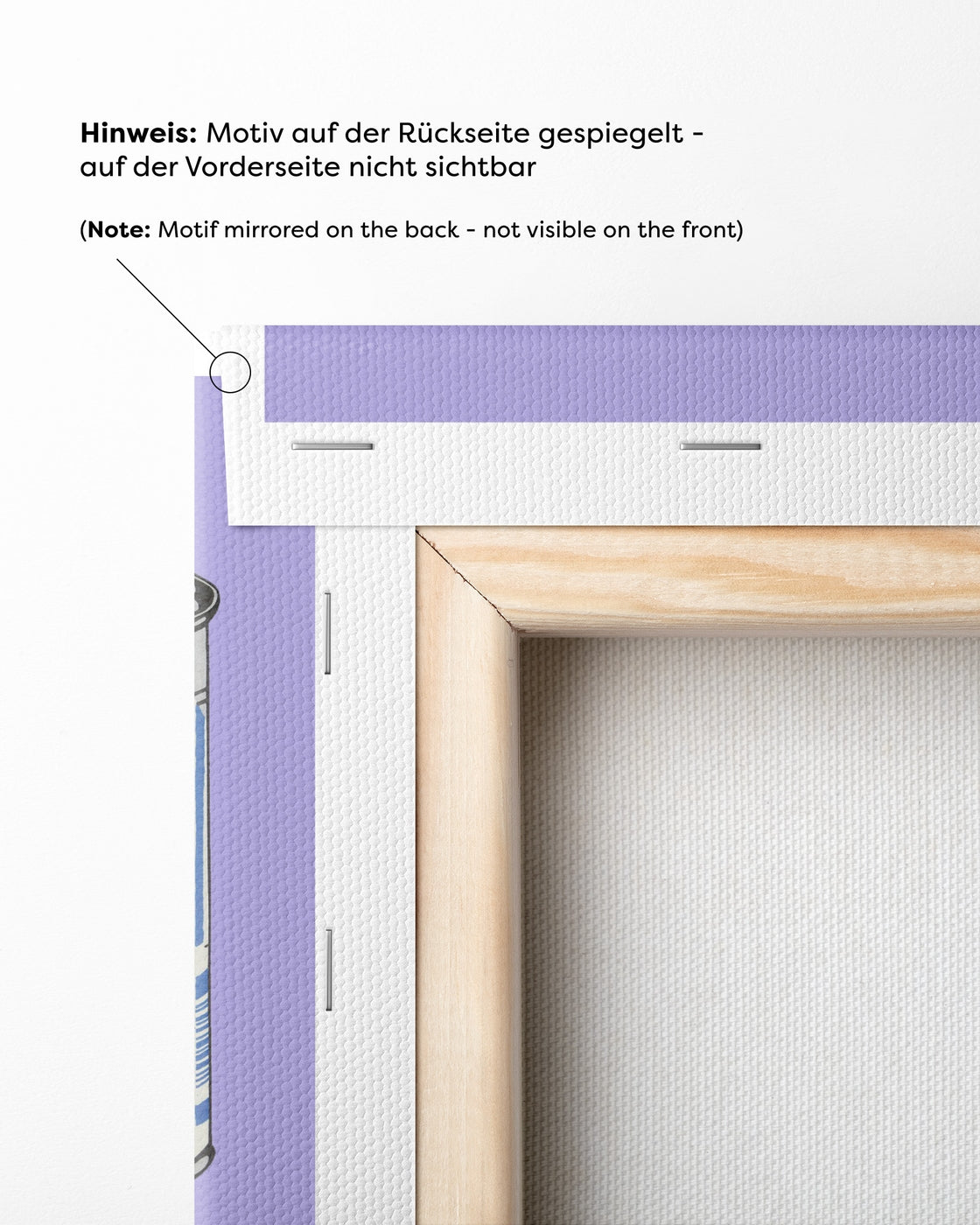 Hinweis: Motiv auf der Rückseite gespiegelt - auf der Vorderseite nicht sichtbar

(Note: Motif mirrored on the back - not visible on the front)